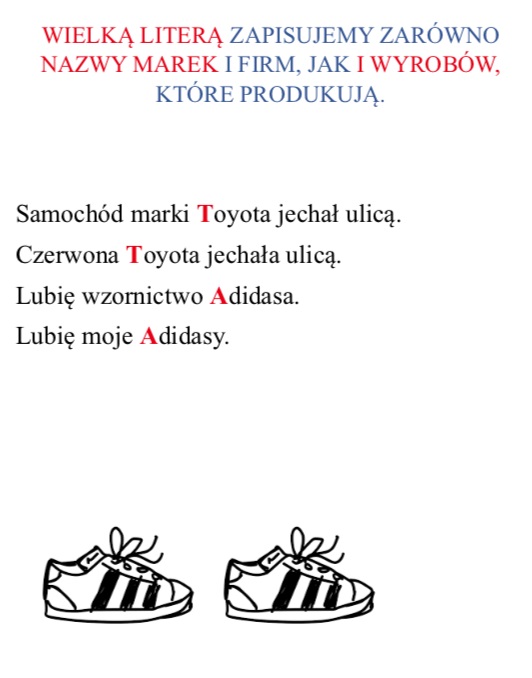 WIELKĄ LITERĄ ZAPISUJEMY ZARÓWNO NAZWY MAREK I FIRM, JAK I WYROBÓW, KTÓRE PRODUKUJĄ.

Samochód marki Toyota jechał ulicą.
Czerwona Toyota jechała ulicą.
Lubię wzornictwo Adidasa.
Lubię moje Adidasy.